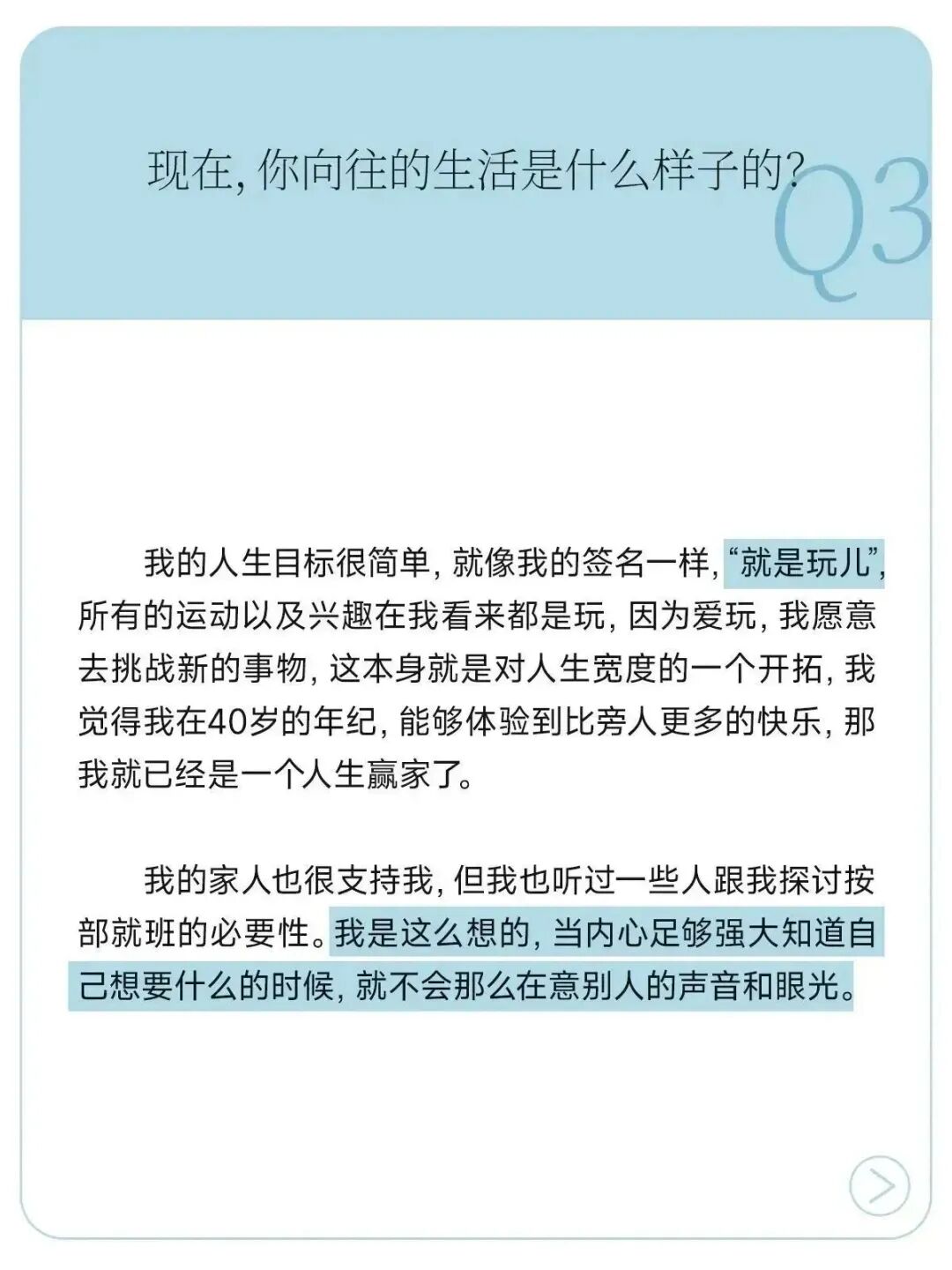 现在，你向往的生活是什么样子的？

Q3

我的人生目标很简单，就像我的签名一样，“就是玩儿”，所有的运动以及兴趣在我看来都是玩，因为爱玩，我愿意去挑战新的事物，这本身就是对人生宽度的一个开拓，我觉得我在40岁的年纪，能够体验到比旁人更多的快乐，那我就已经是一个人生赢家了。

我的家人也很支持我，但我也听过一些人跟我探讨按部就班的必要性。我是这么想的，当内心足够强大知道自己想要什么的时候，就不会那么在意别人的声音和眼光。